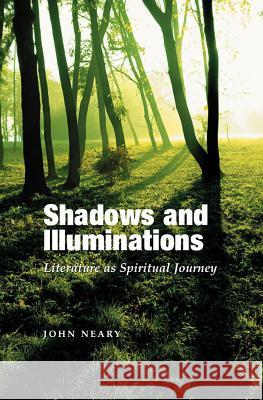 Shadows and Illuminations

Literature as Spiritual Journey

JOHN NEARY

Kraina Książek